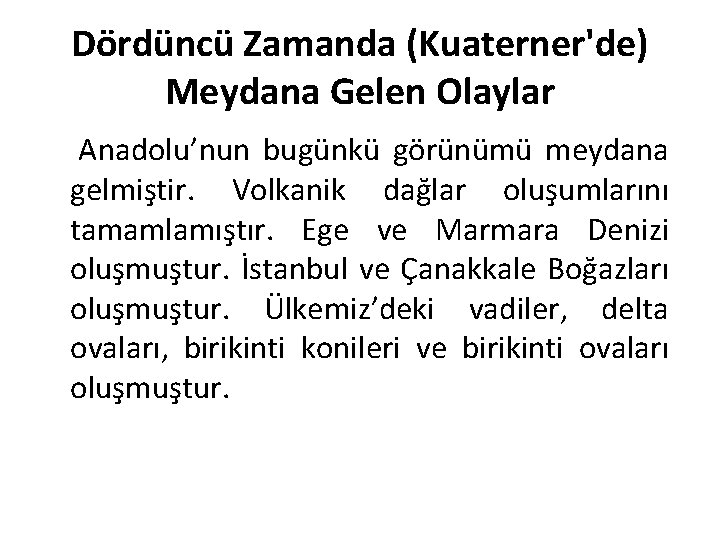 Dördüncü Zamanda (Kuaterner'de) Meydana Gelen Olaylar

Anadolu’nun bugünkü görünümü meydana gelmiştir. Volkanik dağlar oluşumlarını tamamlamıştır. Ege ve Marmara Denizi oluşmuştur. İstanbul ve Çanakkale Boğazları oluşmuştur. Ülkemiz’deki vadiler, delta ovaları, birikinti konileri ve birikinti ovaları oluşmuştur.